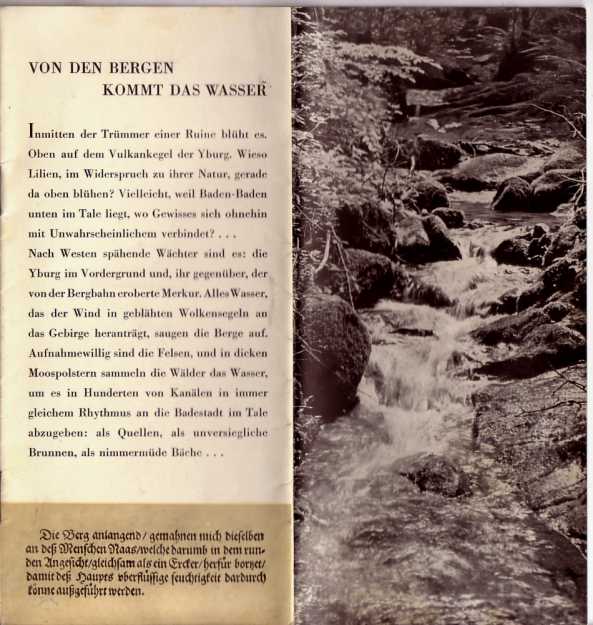 VON DEN BERGEN
KOMMT DAS WASSER

Inmitten der Trümmer einer Ruine blüht es. Oben auf dem Vulkankegel der Yburg. Wieso Lilien, im Widerspruch zu ihrer Natur, gerade da oben blühen? Vielleicht, weil Baden-Baden unten im Tale liegt, wo Gewisses sich ohnehin mit Unwahrscheinlichem verbindet? . . .
Nach Westen spähende Wächter sind es: die Yburg im Vordergrund und, ihr gegenüber, der von der Bergbahn eroberte Merkur. Alles Wasser, das der Wind in geblähten Wolkensegeln an das Gebirge heranträgt, saugen die Berge auf. Aufnahmewillig sind die Felsen, und in dicken Moospolstern sammeln die Wälder das Wasser, um es in Hunderten von Kanälen in immer gleichem Rhythmus an die Badestadt im Tale abzugeben: als Quellen, als unversiegliche Brunnen, als nimmermüde Bäche . . .

Die Berg anlangend / gemahnen mich dieselben an deß Menschen Naas / welche darumb in dem runden Angesicht / gleichsam als ein Ercker / herfür borzet / damit deß Haupts vberflüssige feuchtigkeit dardurch könne außgeführt werden.